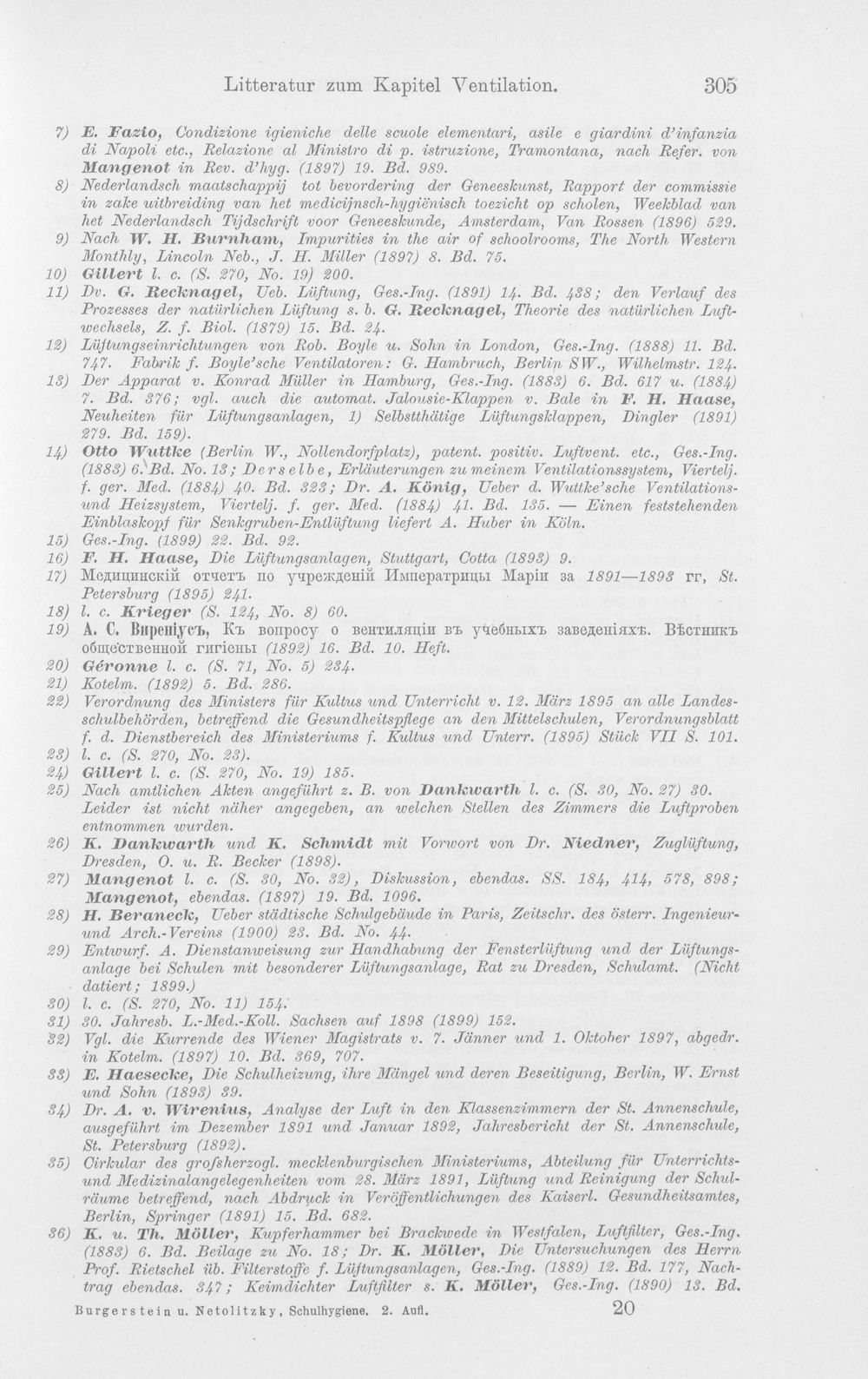 Litteratur zum Kapitel Ventilation. 305

7) E. Fazio, Condizione igieniche delle scuole elementari, asile e giardini d'infanzia di Napoli etc., Relazione al Ministro di p. istruzione, Tramontana, nach Refer. von Mangenot in Rev. d'hyg. (1897) 19. Bd. 989.

8) Nederlandsch maatschappij tot bevordering der Geneeskunst, Rapport der commissie in zake uitbreiding van het medicijnsch-hygiënisch toezicht op scholen, Weekblad van het Nederlandsch Tijdschrift voor Geneeskunde, Amsterdam, Van Rossen (1896) 529.

9) Nach W. H. Burnham, Impurities in the air of schoolrooms, The North Western Monthly, Lincoln Neb., J. H. Miller (1897) 8. Bd. 75.

10) Gillert l. c. (S. 270, No. 19) 200.

11) Dv. G. Recknagel, Ueb. Lüftung, Ges.-Ing. (1891) 14. Bd. 438; den Verlauf des Prozesses der natürlichen Lüftung s. b. G. Recknagel, Theorie des natürlichen Luftwechsels, Z. f. Biol. (1879) 15. Bd. 24.

12) Lüftungseinrichtungen von Rob. Boyle u. Sohn in London, Ges.-Ing. (1888) 11. Bd. 747. Fabrik f. Boyle'sche Ventilatoren: G. Hambruch, Berlin SW., Wilhelmstr. 124.

13) Der Apparat v. Konrad Müller in Hamburg, Ges.-Ing. (1883) 6. Bd. 617 u. (1884) 7. Bd. 376; vgl. auch die automat. Jalousie-Klappen v. Bale in F. H. Haase, Neuheiten für Lüftungsanlagen, 1) Selbstthätige Lüftungsklappen, Dingler (1891) 279. Bd. 159).

14) Otto Wuttke (Berlin W., Nollendorfplatz), patent. positiv. Luftvent. etc., Ges.-Ing. (1883) 6. Bd. No. 13; Derselbe, Erläuterungen zu meinem Ventilationssystem, Viertelj. f. ger. Med. (1884) 40. Bd. 323; Dr. A. König, Ueber d. Wuttke'sche Ventilations- und Heizsystem, Viertelj. f. ger. Med. (1884) 41. Bd. 135. — Einen feststehenden Einblaskopf für Senkgruben-Entlüftung liefert A. Huber in Köln.

15) Ges.-Ing. (1899) 22. Bd. 92.

16) F. H. Haase, Die Lüftungsanlagen, Stuttgart, Cotta (1893) 9.

17) Медицинскій отчетъ по учрежденій Императрицы Маріи за 1891—1893 гг, St. Petersburg (1895) 241.

18) l. c. Krieger (S. 124, No. 8) 60.

19) А. С. Виреніусъ, Къ вопросу о вентиляціи въ учебныхъ заведеніяхъ. Вѣстникъ общественной гигіены (1892) 16. Bd. 10. Heft.

20) Géronne l. c. (S. 71, No. 5) 234.

21) Kotelm. (1892) 5. Bd. 286.

22) Verordnung des Ministers für Kultus und Unterricht v. 12. März 1895 an alle Landesschulbehörden, betreffend die Gesundheitspflege an den Mittelschulen, Verordnungsblatt f. d. Dienstbereich des Ministeriums f. Kultus und Unterr. (1895) Stück VII S. 101.

23) l. c. (S. 270, No. 23).

24) Gillert l. c. (S. 270, No. 19) 185.

25) Nach amtlichen Akten angeführt z. B. von Dankwarth l. c. (S. 30, No. 27) 30. Leider ist nicht näher angegeben, an welchen Stellen des Zimmers die Luftproben entnommen wurden.

26) K. Dankwarth und K. Schmidt mit Vorwort von Dr. Niedner, Zuglüftung, Dresden, O. u. R. Becker (1898).

27) Mangenot l. c. (S. 30, No. 32), Diskussion, ebendas. SS. 184, 414, 578, 898; Mangenot, ebendas. (1897) 19. Bd. 1096.

28) H. Beraneck, Ueber städtische Schulgebäude in Paris, Zeitschr. des österr. Ingenieur- und Arch.-Vereins (1900) 23. Bd. No. 44.

29) Entwurf. A. Dienstanweisung zur Handhabung der Fensterlüftung und der Lüftungsanlage bei Schulen mit besonderer Lüftungsanlage, Rat zu Dresden, Schulamt. (Nicht datiert; 1899.)

30) l. c. (S. 270, No. 11) 154.

31) 30. Jahresb. L.-Med.-Koll. Sachsen auf 1898 (1899) 152.

32) Vgl. die Kurrende des Wiener Magistrats v. 7. Jänner und 1. Oktober 1897, abgedr. in Kotelm. (1897) 10. Bd. 369, 707.

33) E. Haesecke, Die Schulheizung, ihre Mängel und deren Beseitigung, Berlin, W. Ernst und Sohn (1893) 39.

34) Dr. A. v. Wirenius, Analyse der Luft in den Klassenzimmern der St. Annenschule, ausgeführt im Dezember 1891 und Januar 1892, Jahresbericht der St. Annenschule, St. Petersburg (1892).

35) Cirkular des grofsherzogl. mecklenburgischen Ministeriums, Abteilung für Unterrichts- und Medizinalangelegenheiten vom 28. März 1891, Lüftung und Reinigung der Schulräume betreffend, nach Abdruck in Veröffentlichungen des Kaiserl. Gesundheitsamtes, Berlin, Springer (1891) 15. Bd. 682.

36) K. u. Th. Möller, Kupferhammer bei Brackwede in Westfalen, Luftfilter, Ges.-Ing. (1883) 6. Bd. Beilage zu No. 18; Dr. K. Möller, Die Untersuchungen des Herrn Prof. Rietschel üb. Filterstoffe f. Lüftungsanlagen, Ges.-Ing. (1889) 12. Bd. 177, Nachtrag ebendas. 347; Keimdichter Luftfilter s. K. Möller, Ges.-Ing. (1890) 13. Bd.

Burgerstein u. Netolitzky, Schulhygiene. 2. Aufl. 20